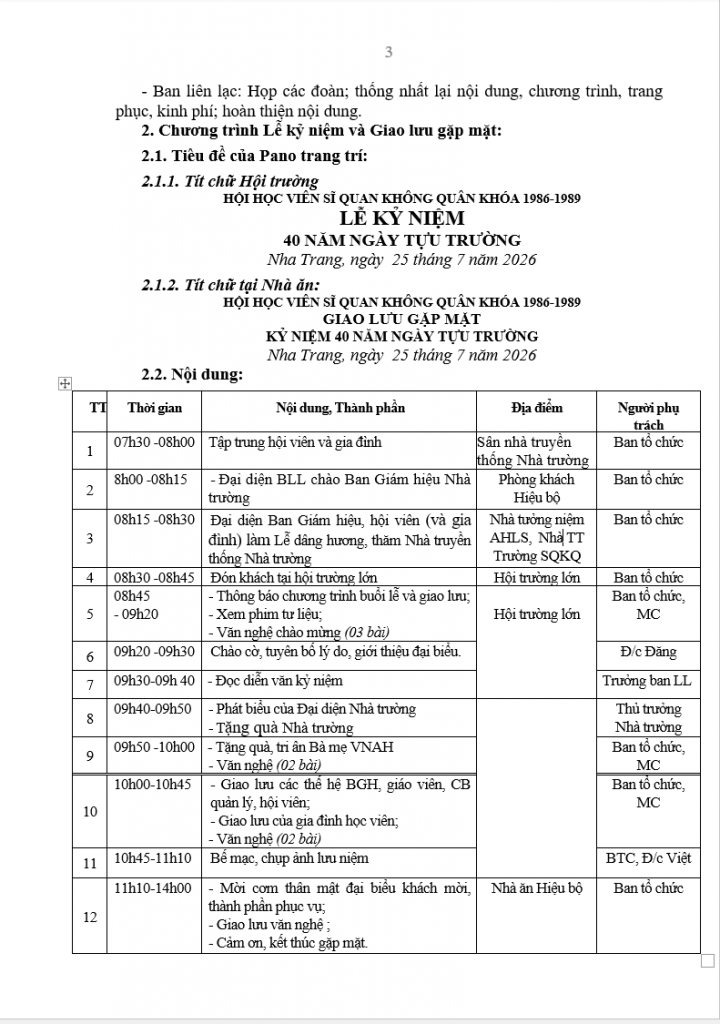 3

- Ban liên lạc: Họp các đoàn; thống nhất lại nội dung, chương trình, trang phục, kinh phí; hoàn thiện nội dung.

2. Chương trình Lễ kỷ niệm và Giao lưu gặp mặt:

2.1. Tiêu đề của Pano trang trí:

2.1.1. Tít chữ Hội trường

HỘI HỌC VIÊN SĨ QUAN KHÔNG QUÂN KHÓA 1986-1989

LỄ KỶ NIỆM

40 NĂM NGÀY TỰU TRƯỜNG

Nha Trang, ngày 25 tháng 7 năm 2026

2.1.2. Tít chữ tại Nhà ăn:

HỘI HỌC VIÊN SĨ QUAN KHÔNG QUÂN KHÓA 1986-1989

GIAO LƯU GẶP MẶT

KỶ NIỆM 40 NĂM NGÀY TỰU TRƯỜNG

Nha Trang, ngày 25 tháng 7 năm 2026

2.2. Nội dung:

| TT | Thời gian | Nội dung, Thành phần | Địa điểm | Người phụ trách |
|---|---|---|---|---|
| 1 | 07h30 -08h00 | Tập trung hội viên và gia đình | Sân nhà truyền thống Nhà trường | Ban tổ chức |
| 2 | 8h00 -08h15 | - Đại diện BLL chào Ban Giám hiệu Nhà trường | Phòng khách Hiệu bộ | Ban tổ chức |
| 3 | 08h15 -08h30 | Đại diện Ban Giám hiệu, hội viên (và gia đình) làm Lễ dâng hương, thăm Nhà truyền thống Nhà trường | Nhà tưởng niệm AHLS, Nhà TT Trường SQKQ | Ban tổ chức |
| 4 | 08h30 -08h45 | Đón khách tại hội trường lớn | Hội trường lớn | Ban tổ chức |
| 5 | 08h45 - 09h20 | - Thông báo chương trình buổi lễ và giao lưu; - Xem phim tư liệu; - Văn nghệ chào mừng (03 bài) | Hội trường lớn | Ban tổ chức, MC |
| 6 | 09h20 -09h30 | Chào cờ, tuyên bố lý do, giới thiệu đại biểu. | | Đ/c Đăng |
| 7 | 09h30-09h 40 | - Đọc diễn văn kỷ niệm | | Trưởng ban LL |
| 8 | 09h40-09h50 | - Phát biểu của Đại diện Nhà trường - Tặng quà Nhà trường | | Thủ trưởng Nhà trường |
| 9 | 09h50 -10h00 | - Tặng quà, tri ân Bà mẹ VNAH - Văn nghệ (02 bài) | | Ban tổ chức, MC |
| 10 | 10h00-10h45 | - Giao lưu các thế hệ BGH, giáo viên, CB quản lý, hội viên; - Giao lưu của gia đình học viên; - Văn nghệ (02 bài) | | Ban tổ chức, MC |
| 11 | 10h45-11h10 | Bế mạc, chụp ảnh lưu niệm | | BTC, Đ/c Việt |
| 12 | 11h10-14h00 | - Mời cơm thân mật đại biểu khách mời, thành phần phục vụ; - Giao lưu văn nghệ ; - Cảm ơn, kết thúc gặp mặt. | Nhà ăn Hiệu bộ | Ban tổ chức |